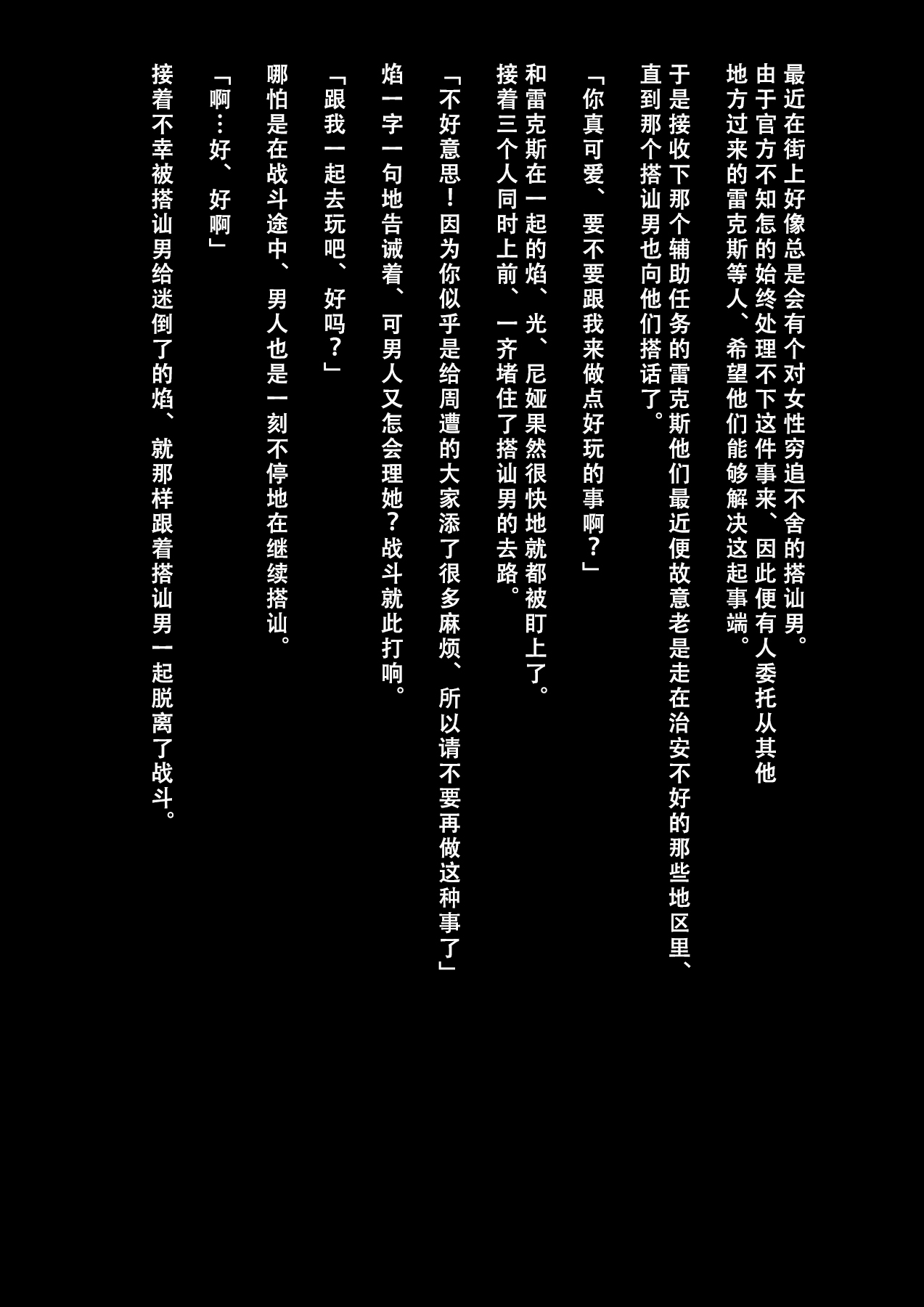 最近在街上好像总是会有个对女性穷追不舍的搭讪男。
由于官方不知怎的始终处理不下这件事来、因此便有人委托从其他地方过来的雷克斯等人、希望他们能够解决这起事端。

于是接收下那个辅助任务的雷克斯他们最近便故意老是走在治安不好的那些地区里、直到那个搭讪男也向他们搭话了。

「你真可爱、要不要跟我来做点好玩的事啊？」

和雷克斯在一起的焰、光、尼娅果然很快地就都被盯上了。
接着三个人同时上前、一齐堵住了搭讪男的去路。

「不好意思！因为你似乎是给周遭的大家添了很多麻烦、所以请不要再做这种事了」

焰一字一句地告诫着、可男人又怎会理她？战斗就此打响。

「跟我一起去玩吧、好吗？」

哪怕是在战斗途中、男人也是一刻不停地在继续搭讪。

「啊…好、好啊」

接着不幸被搭讪男给迷倒了的焰、就那样跟着搭讪男一起脱离了战斗。